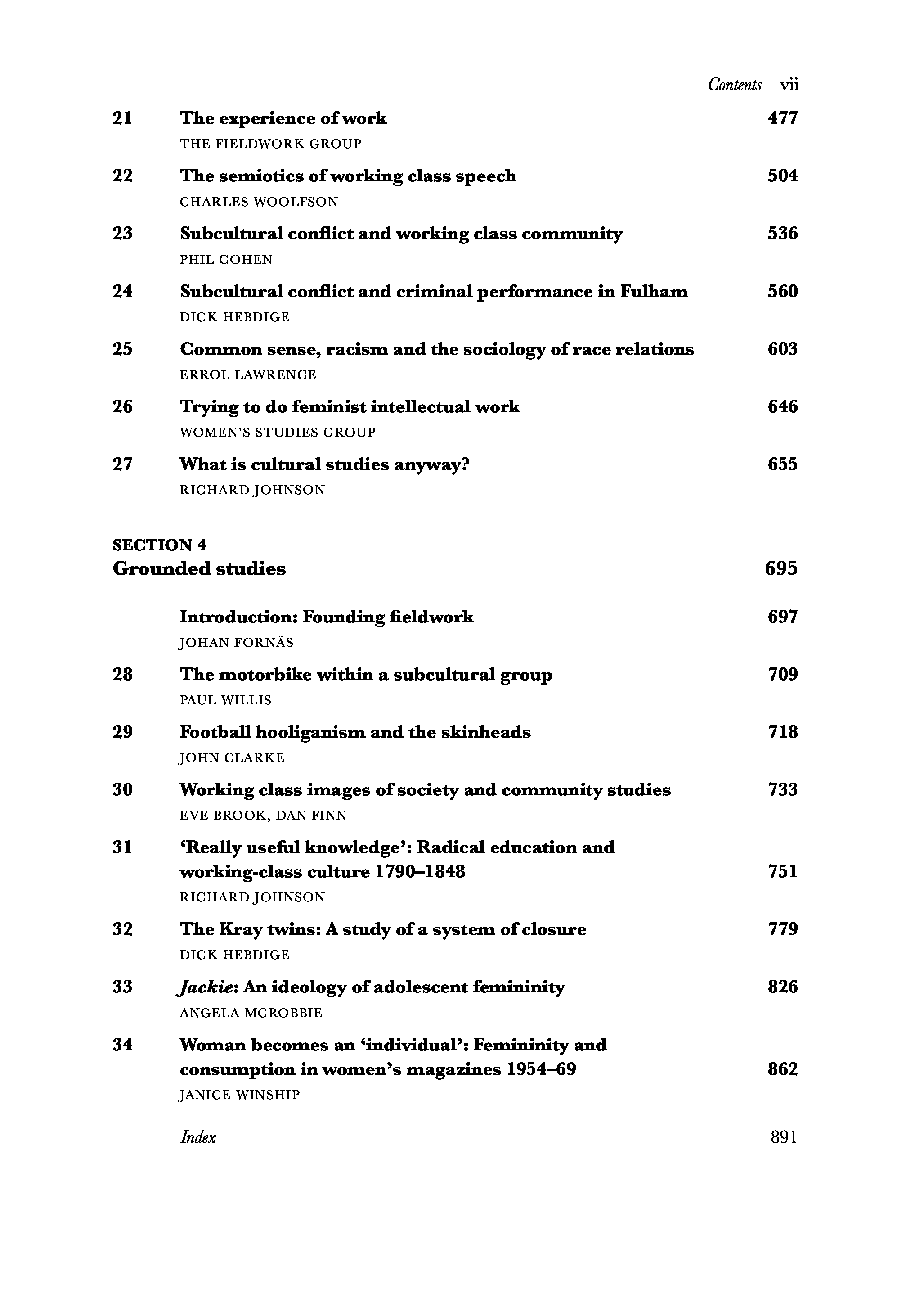 Contents vii

21 The experience of work 477
THE FIELDWORK GROUP

22 The semiotics of working class speech 504
CHARLES WOOLFSON

23 Subcultural conflict and working class community 536
PHIL COHEN

24 Subcultural conflict and criminal performance in Fulham 560
DICK HEBDIGE

25 Common sense, racism and the sociology of race relations 603
ERROL LAWRENCE

26 Trying to do feminist intellectual work 646
WOMEN'S STUDIES GROUP

27 What is cultural studies anyway? 655
RICHARD JOHNSON

SECTION 4
Grounded studies 695

Introduction: Founding fieldwork 697
JOHAN FORNÄS

28 The motorbike within a subcultural group 709
PAUL WILLIS

29 Football hooliganism and the skinheads 718
JOHN CLARKE

30 Working class images of society and community studies 733
EVE BROOK, DAN FINN

31 'Really useful knowledge': Radical education and working-class culture 1790–1848 751
RICHARD JOHNSON

32 The Kray twins: A study of a system of closure 779
DICK HEBDIGE

33 Jackie: An ideology of adolescent femininity 826
ANGELA MCROBBIE

34 Woman becomes an 'individual': Femininity and consumption in women's magazines 1954–69 862
JANICE WINSHIP

Index 891